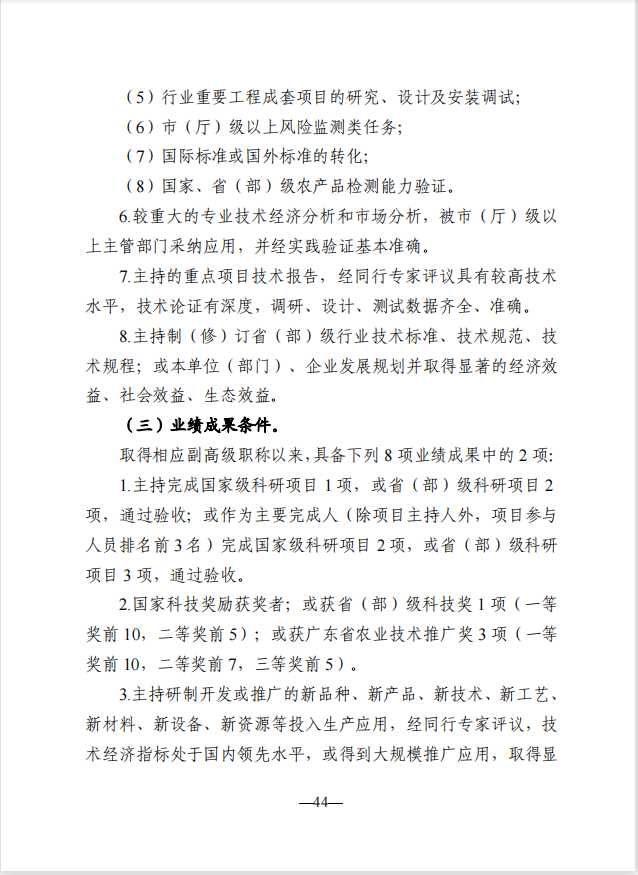 （5）行业重要工程成套项目的研究、设计及安装调试；

（6）市（厅）级以上风险监测类任务；

（7）国际标准或国外标准的转化；

（8）国家、省（部）级农产品检测能力验证。

6.较重大的专业技术经济分析和市场分析，被市（厅）级以上主管部门采纳应用，并经实践验证基本准确。

7.主持的重点项目技术报告，经同行专家评议具有较高技术水平，技术论证有深度，调研、设计、测试数据齐全、准确。

8.主持制（修）订省（部）级行业技术标准、技术规范、技术规程；或本单位（部门）、企业发展规划并取得显著的经济效益、社会效益、生态效益。

（三）业绩成果条件。

取得相应副高级职称以来，具备下列 8 项业绩成果中的 2 项：

1.主持完成国家级科研项目 1 项，或省（部）级科研项目 2 项，通过验收；或作为主要完成人（除项目主持人外，项目参与人员排名前 3 名）完成国家级科研项目 2 项，或省（部）级科研项目 3 项，通过验收。

2.国家科技奖励获奖者；或获省（部）级科技奖 1 项（一等奖前 10，二等奖前 5）；或获广东省农业技术推广奖 3 项（一等奖前 10，二等奖前 7，三等奖前 5）。

3.主持研制开发或推广的新品种、新产品、新技术、新工艺、新材料、新设备、新资源等投入生产应用，经同行专家评议，技术经济指标处于国内领先水平，或得到大规模推广应用，取得显

—44—